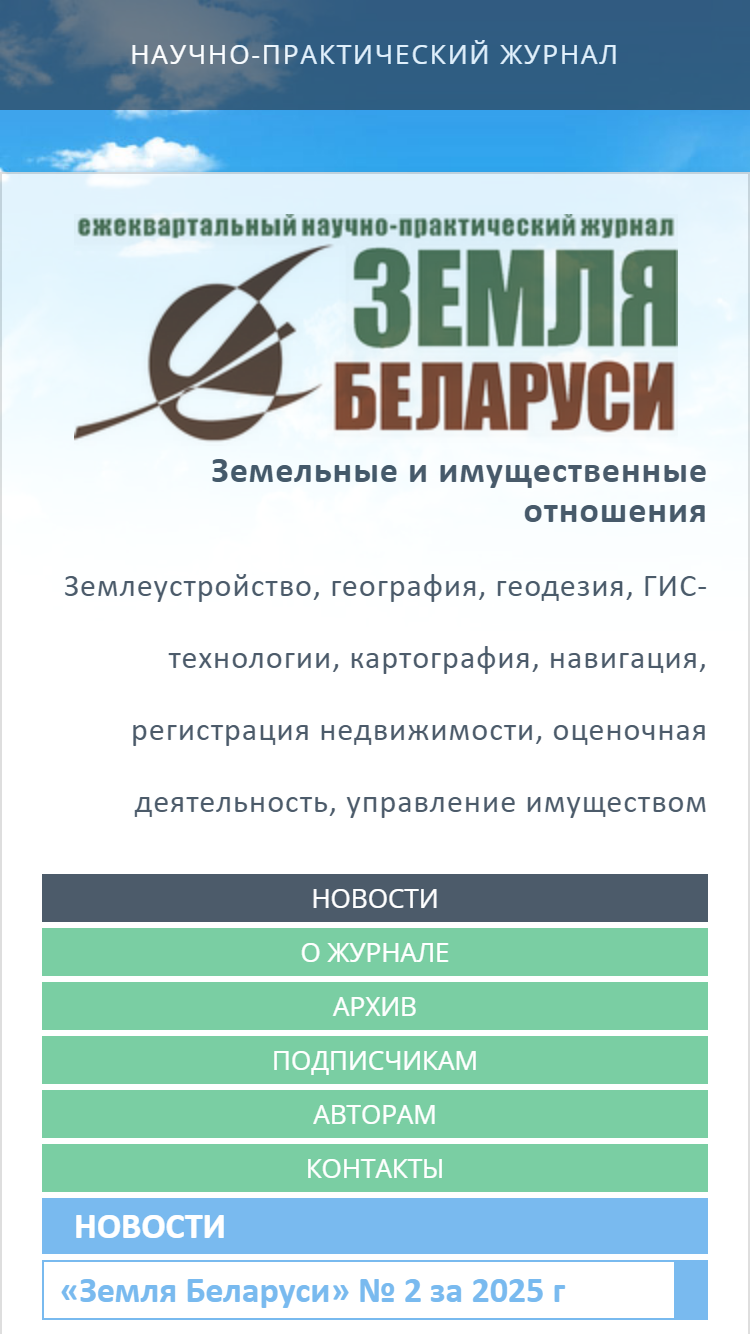 НАУЧНО-ПРАКТИЧЕСКИЙ ЖУРНАЛ

ежеквартальный научно-практический журнал
ЗЕМЛЯ
БЕЛАРУСИ

Земельные и имущественные отношения

Землеустройство, география, геодезия, ГИС-технологии, картография, навигация, регистрация недвижимости, оценочная деятельность, управление имуществом

НОВОСТИ
О ЖУРНАЛЕ
АРХИВ
ПОДПИСЧИКАМ
АВТОРАМ
КОНТАКТЫ

НОВОСТИ

«Земля Беларуси» № 2 за 2025 г